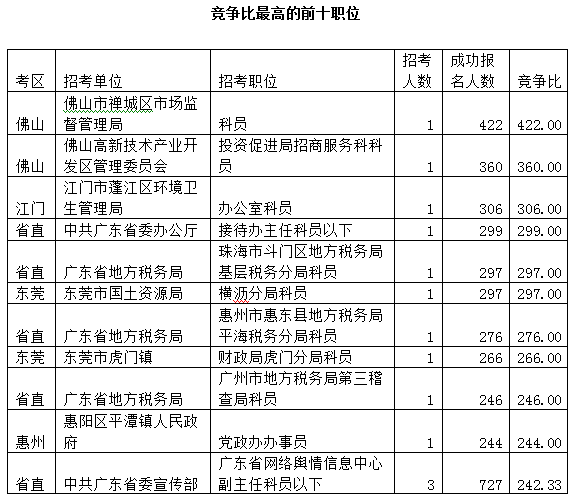 竞争比最高的前十职位

| 考区 | 招考单位 | 招考职位 | 招考人数 | 成功报名人数 | 竞争比 |
|---|---|---|---|---|---|
| 佛山 | 佛山市禅城区市场监督管理局 | 科员 | 1 | 422 | 422.00 |
| 佛山 | 佛山高新技术产业开发区管理委员会 | 投资促进局招商服务科科员 | 1 | 360 | 360.00 |
| 江门 | 江门市蓬江区环境卫生管理局 | 办公室科员 | 1 | 306 | 306.00 |
| 省直 | 中共广东省委办公厅 | 接待办主任科员以下 | 1 | 299 | 299.00 |
| 省直 | 广东省地方税务局 | 珠海市斗门区地方税务局基层税务分局科员 | 1 | 297 | 297.00 |
| 东莞 | 东莞市国土资源局 | 横沥分局科员 | 1 | 297 | 297.00 |
| 省直 | 广东省地方税务局 | 惠州市惠东县地方税务局平海税务分局科员 | 1 | 276 | 276.00 |
| 东莞 | 东莞市虎门镇 | 财政局虎门分局科员 | 1 | 266 | 266.00 |
| 省直 | 广东省地方税务局 | 广州市地方税务局第三稽查局科员 | 1 | 246 | 246.00 |
| 惠州 | 惠阳区平潭镇人民政府 | 党政办办事员 | 1 | 244 | 244.00 |
| 省直 | 中共广东省委宣传部 | 广东省网络舆情信息中心副主任科员以下 | 3 | 727 | 242.33 |